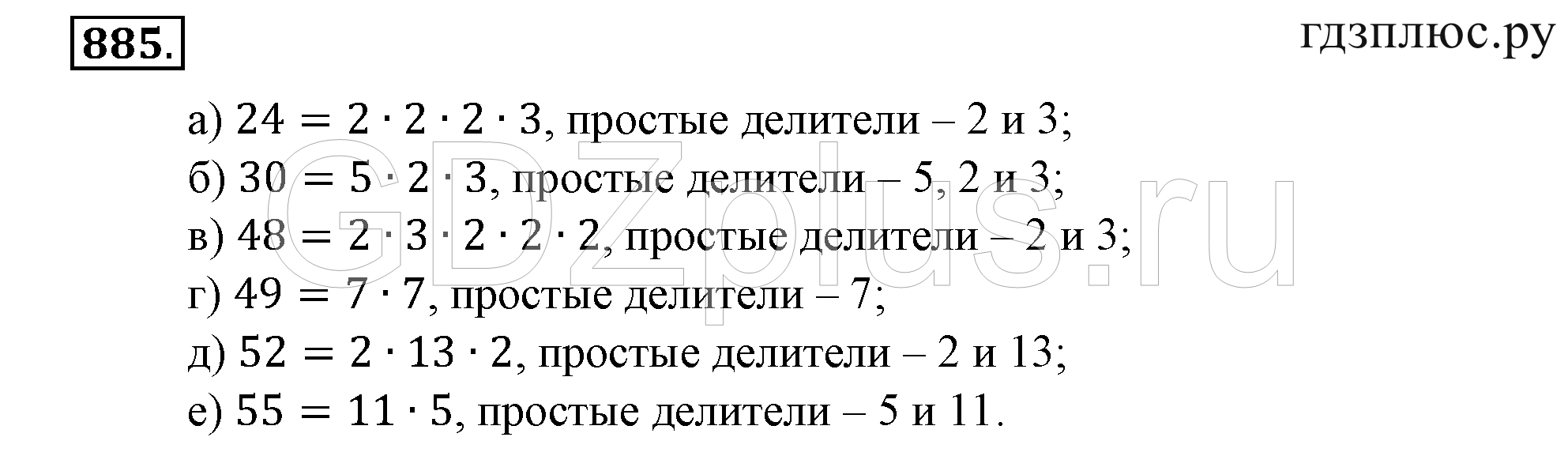 885.

гдзплюс.ру

а) $24 = 2 \cdot 2 \cdot 2 \cdot 3$, простые делители – 2 и 3;
б) $30 = 5 \cdot 2 \cdot 3$, простые делители – 5, 2 и 3;
в) $48 = 2 \cdot 3 \cdot 2 \cdot 2 \cdot 2$, простые делители – 2 и 3;
г) $49 = 7 \cdot 7$, простые делители – 7;
д) $52 = 2 \cdot 13 \cdot 2$, простые делители – 2 и 13;
е) $55 = 11 \cdot 5$, простые делители – 5 и 11.

GDZplus.ru